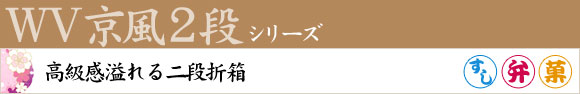 WV京風2段 シリーズ

高級感溢れる二段折箱

すし 弁 菓